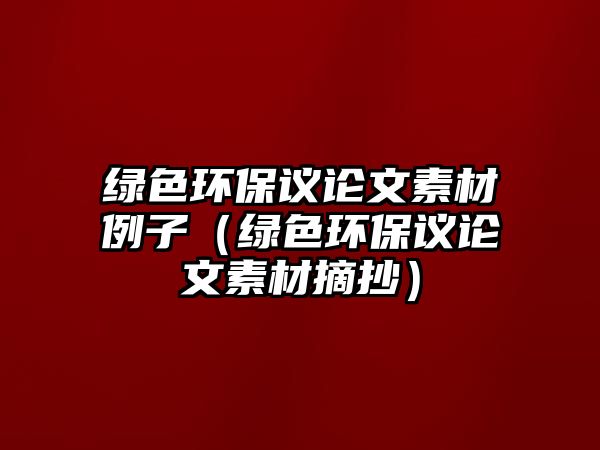 绿色环保议论文素材例子（绿色环保议论文素材摘抄）